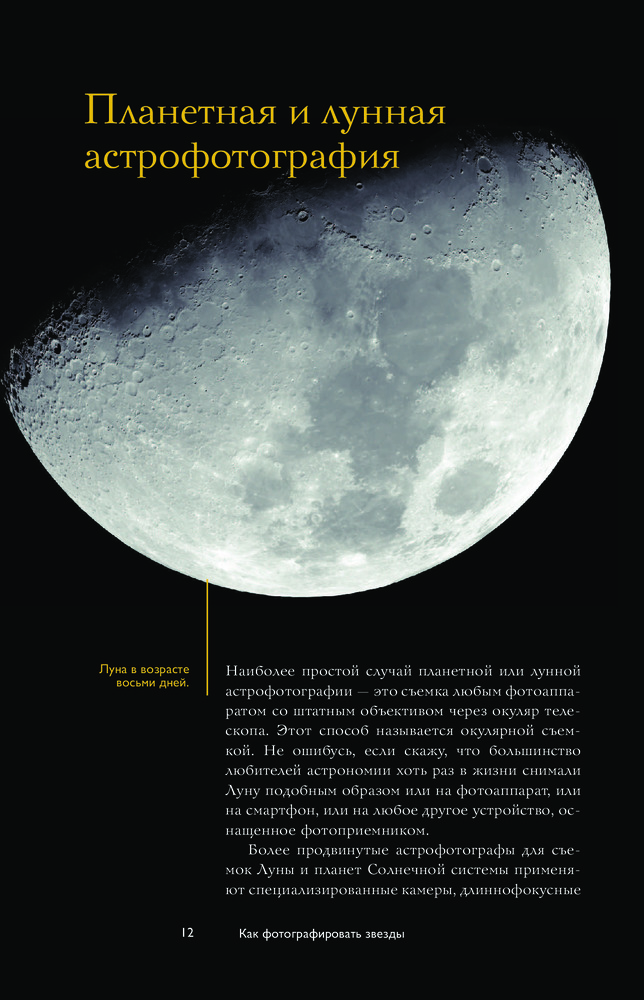 Планетная и лунная астрофотография

Луна в возрасте восьми дней.

Наиболее простой случай планетной или лунной астрофотографии — это съемка любым фотоаппаратом со штатным объективом через окуляр телескопа. Этот способ называется окулярной съемкой. Не ошибусь, если скажу, что большинство любителей астрономии хоть раз в жизни снимали Луну подобным образом или на фотоаппарат, или на смартфон, или на любое другое устройство, оснащенное фотоприемником.

Более продвинутые астрофотографы для съемок Луны и планет Солнечной системы применяют специализированные камеры, длиннофокусные

12 Как фотографировать звезды